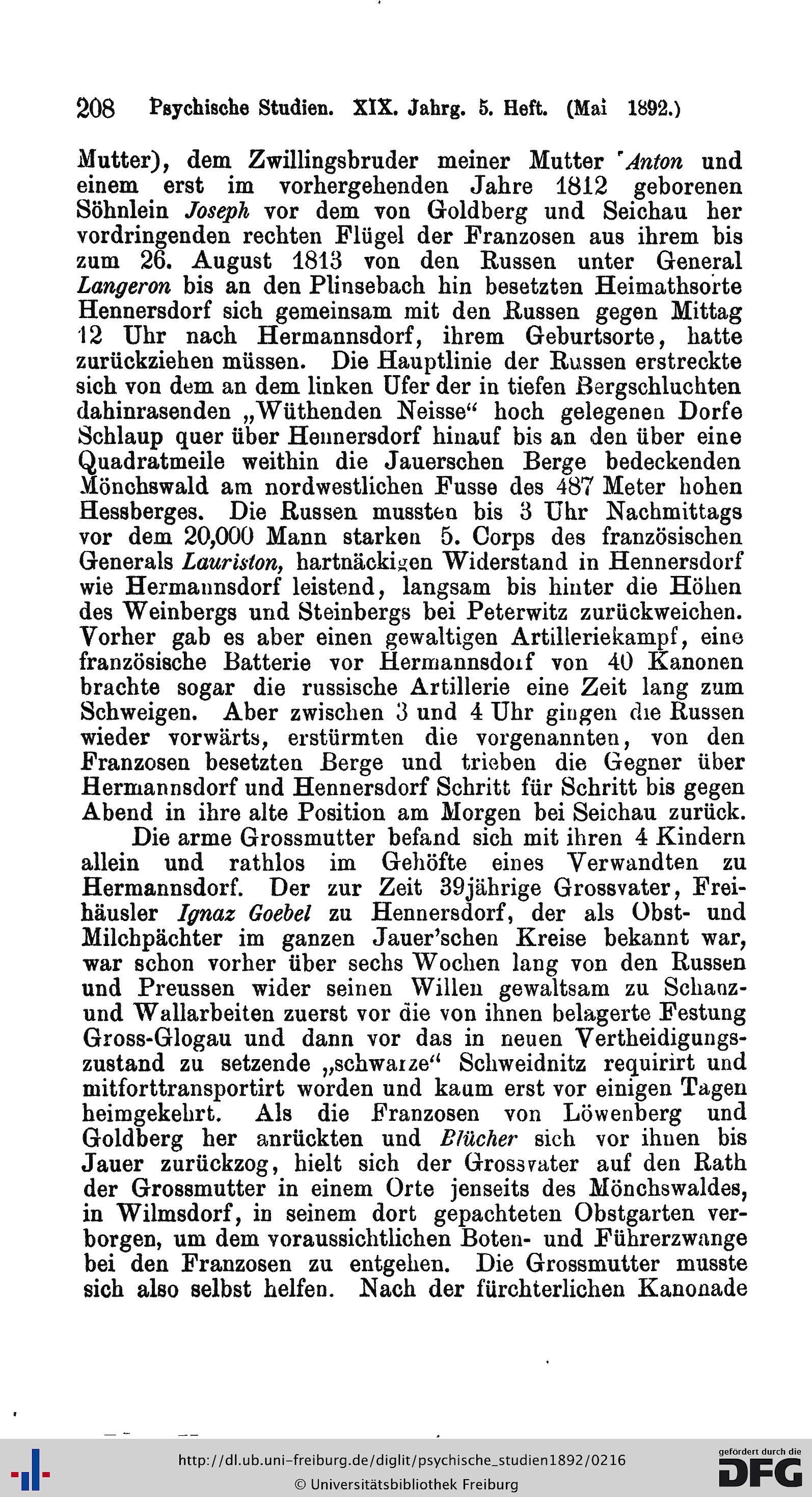 208 Psychische Studien. XIX. Jahrg. 5. Heft. (Mai 1892.)

Mutter), dem Zwillingsbruder meiner Mutter Anton und einem erst im vorhergehenden Jahre 1812 geborenen Söhnlein Joseph vor dem von Goldberg und Seichau her vordringenden rechten Flügel der Franzosen aus ihrem bis zum 26. August 1813 von den Russen unter General Langeron bis an den Plinsebach hin besetzten Heimathsorte Hennersdorf sich gemeinsam mit den Russen gegen Mittag 12 Uhr nach Hermannsdorf, ihrem Geburtsorte, hatte zurückziehen müssen. Die Hauptlinie der Russen erstreckte sich von dem an dem linken Ufer der in tiefen Bergschluchten dahinrasenden „Wüthenden Neisse“ hoch gelegenen Dorfe Schlaup quer über Hennersdorf hinauf bis an den über eine Quadratmeile weithin die Jauerschen Berge bedeckenden Mönchswald am nordwestlichen Fusse des 487 Meter hohen Hessberges. Die Russen mussten bis 3 Uhr Nachmittags vor dem 20,000 Mann starken 5. Corps des französischen Generals Lauriston, hartnäckigen Widerstand in Hennersdorf wie Hermannsdorf leistend, langsam bis hinter die Höhen des Weinbergs und Steinbergs bei Peterwitz zurückweichen. Vorher gab es aber einen gewaltigen Artilleriekampf, eine französische Batterie vor Hermannsdorf von 40 Kanonen brachte sogar die russische Artillerie eine Zeit lang zum Schweigen. Aber zwischen 3 und 4 Uhr gingen die Russen wieder vorwärts, erstürmten die vorgenannten, von den Franzosen besetzten Berge und trieben die Gegner über Hermannsdorf und Hennersdorf Schritt für Schritt bis gegen Abend in ihre alte Position am Morgen bei Seichau zurück.

Die arme Grossmutter befand sich mit ihren 4 Kindern allein und rathlos im Gehöfte eines Verwandten zu Hermannsdorf. Der zur Zeit 39jährige Grossvater, Freihäusler Ignaz Goebel zu Hennersdorf, der als Obst- und Milchpächter im ganzen Jauer'schen Kreise bekannt war, war schon vorher über sechs Wochen lang von den Russen und Preussen wider seinen Willen gewaltsam zu Schanz- und Wallarbeiten zuerst vor die von ihnen belagerte Festung Gross-Glogau und dann vor das in neuen Vertheidigungszustand zu setzende „schwarze“ Schweidnitz requirirt und mitforttransportirt worden und kaum erst vor einigen Tagen heimgekehrt. Als die Franzosen von Löwenberg und Goldberg her anrückten und Blücher sich vor ihnen bis Jauer zurückzog, hielt sich der Grossvater auf den Rath der Grossmutter in einem Orte jenseits des Mönchswaldes, in Wilmsdorf, in seinem dort gepachteten Obstgarten verborgen, um dem voraussichtlichen Boten- und Führerzwange bei den Franzosen zu entgehen. Die Grossmutter musste sich also selbst helfen. Nach der fürchterlichen Kanonade

http://dl.ub.uni-freiburg.de/diglit/psychische_studien1892/0216
© Universitätsbibliothek Freiburg
gefördert durch die DFG